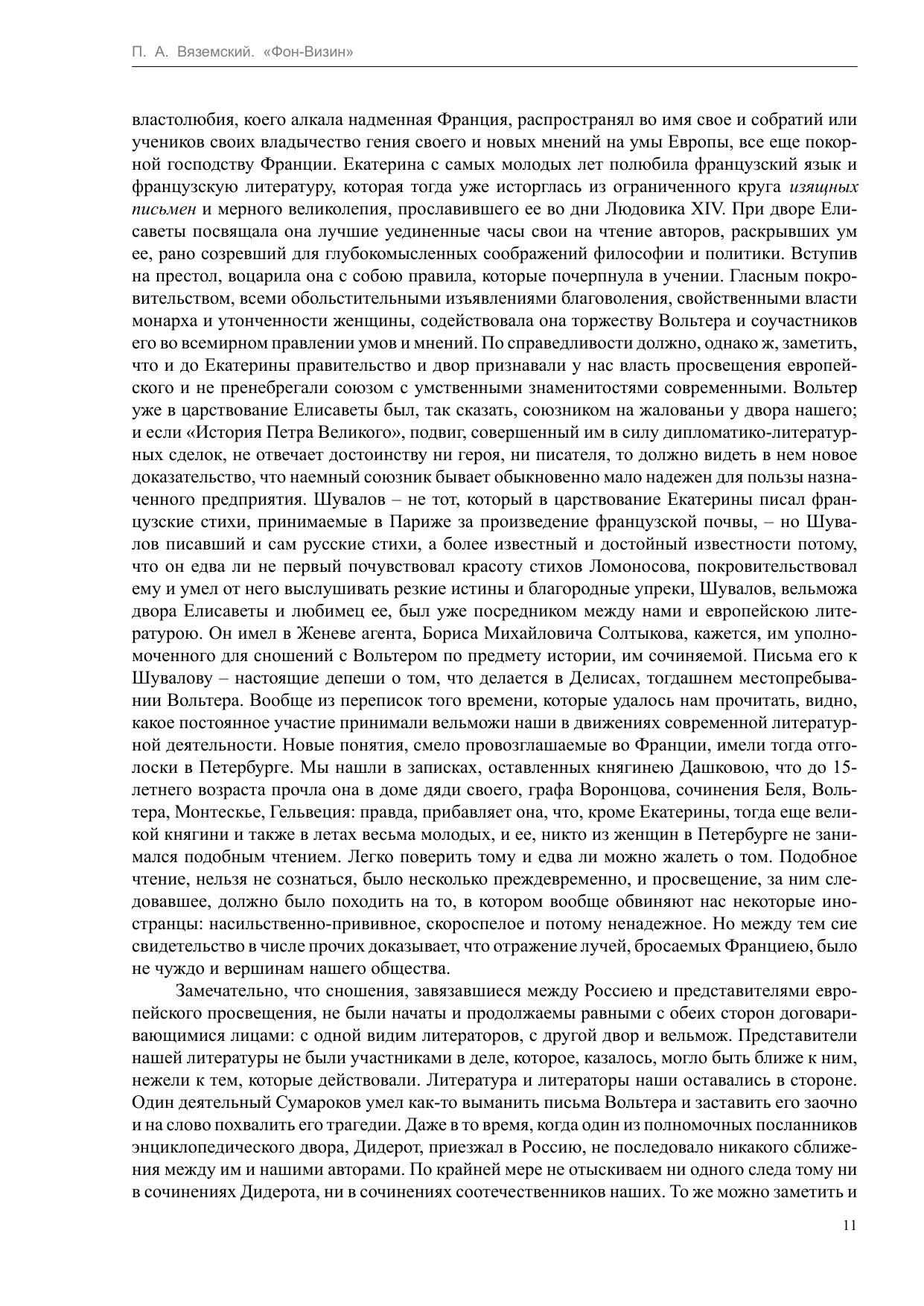 П. А. Вяземский. «Фон-Визин»

властолюбия, коего алкала надменная Франция, распространял во имя свое и собратий или учеников своих владычество гения своего и новых мнений на умы Европы, все еще покорной господству Франции. Екатерина с самых молодых лет полюбила французский язык и французскую литературу, которая тогда уже исторглась из ограниченного круга изящных письмен и мерного великолепия, прославившего ее во дни Людовика XIV. При дворе Елисаветы посвящала она лучшие уединенные часы свои на чтение авторов, раскрывших ум ее, рано созревший для глубокомысленных соображений философии и политики. Вступив на престол, воцарила она с собою правила, которые почерпнула в учении. Гласным покровительством, всеми обольстительными изъявлениями благоволения, свойственными власти монарха и утонченности женщины, содействовала она торжеству Вольтера и соучастников его во всемирном правлении умов и мнений. По справедливости должно, однако ж, заметить, что и до Екатерины правительство и двор признавали у нас власть просвещения европейского и не пренебрегали союзом с умственными знаменитостями современными. Вольтер уже в царствование Елисаветы был, так сказать, союзником на жалованьи у двора нашего; и если «История Петра Великого», подвиг, совершенный им в силу дипломатико-литературных сделок, не отвечает достоинству ни героя, ни писателя, то должно видеть в нем новое доказательство, что наемный союзник бывает обыкновенно мало надежен для пользы назначенного предприятия. Шувалов – не тот, который в царствование Екатерины писал французские стихи, принимаемые в Париже за произведение французской почвы, – но Шувалов писавший и сам русские стихи, а более известный и достойный известности потому, что он едва ли не первый почувствовал красоту стихов Ломоносова, покровительствовал ему и умел от него выслушивать резкие истины и благородные упреки, Шувалов, вельможа двора Елисаветы и любимец ее, был уже посредником между нами и европейскою литературою. Он имел в Женеве агента, Бориса Михайловича Солтыкова, кажется, им уполномоченного для сношений с Вольтером по предмету истории, им сочиняемой. Письма его к Шувалову – настоящие депеши о том, что делается в Делисах, тогдашнем местопребывании Вольтера. Вообще из переписок того времени, которые удалось нам прочитать, видно, какое постоянное участие принимали вельможи наши в движениях современной литературной деятельности. Новые понятия, смело провозглашаемые во Франции, имели тогда отголоски в Петербурге. Мы нашли в записках, оставленных княгинею Дашковою, что до 15-летнего возраста прочла она в доме дяди своего, графа Воронцова, сочинения Беля, Вольтера, Монтескье, Гельвеция: правда, прибавляет она, что, кроме Екатерины, тогда еще великой княгини и также в летах весьма молодых, и ее, никто из женщин в Петербурге не занимался подобным чтением. Легко поверить тому и едва ли можно жалеть о том. Подобное чтение, нельзя не сознаться, было несколько преждевременно, и просвещение, за ним следовавшее, должно было походить на то, в котором вообще обвиняют нас некоторые иностранцы: насильственно-прививное, скороспелое и потому ненадежное. Но между тем сие свидетельство в числе прочих доказывает, что отражение лучей, бросаемых Франциею, было не чуждо и вершинам нашего общества.

Замечательно, что сношения, завязавшиеся между Россиею и представителями европейского просвещения, не были начаты и продолжаемы равными с обеих сторон договаривающимися лицами: с одной видим литераторов, с другой двор и вельмож. Представители нашей литературы не были участниками в деле, которое, казалось, могло быть ближе к ним, нежели к тем, которые действовали. Литература и литераторы наши оставались в стороне. Один деятельный Сумароков умел как-то выманить письма Вольтера и заставить его заочно и на слово похвалить его трагедии. Даже в то время, когда один из полномочных посланников энциклопедического двора, Дидерот, приезжал в Россию, не последовало никакого сближения между им и нашими авторами. По крайней мере не отыскиваем ни одного следа тому ни в сочинениях Дидерота, ни в сочинениях соотечественников наших. То же можно заметить и

11